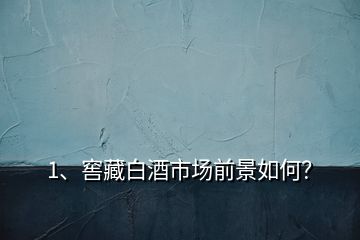 1、窖藏白酒市场前景如何?